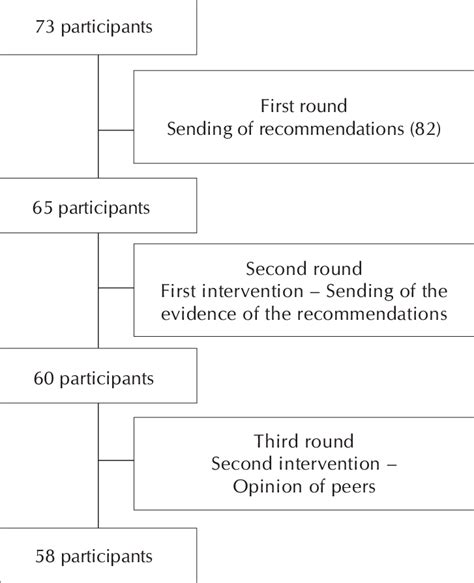 73 participants

First round
Sending of recommendations (82)

65 participants

Second round
First intervention – Sending of the evidence of the recommendations

60 participants

Third round
Second intervention – Opinion of peers

58 participants